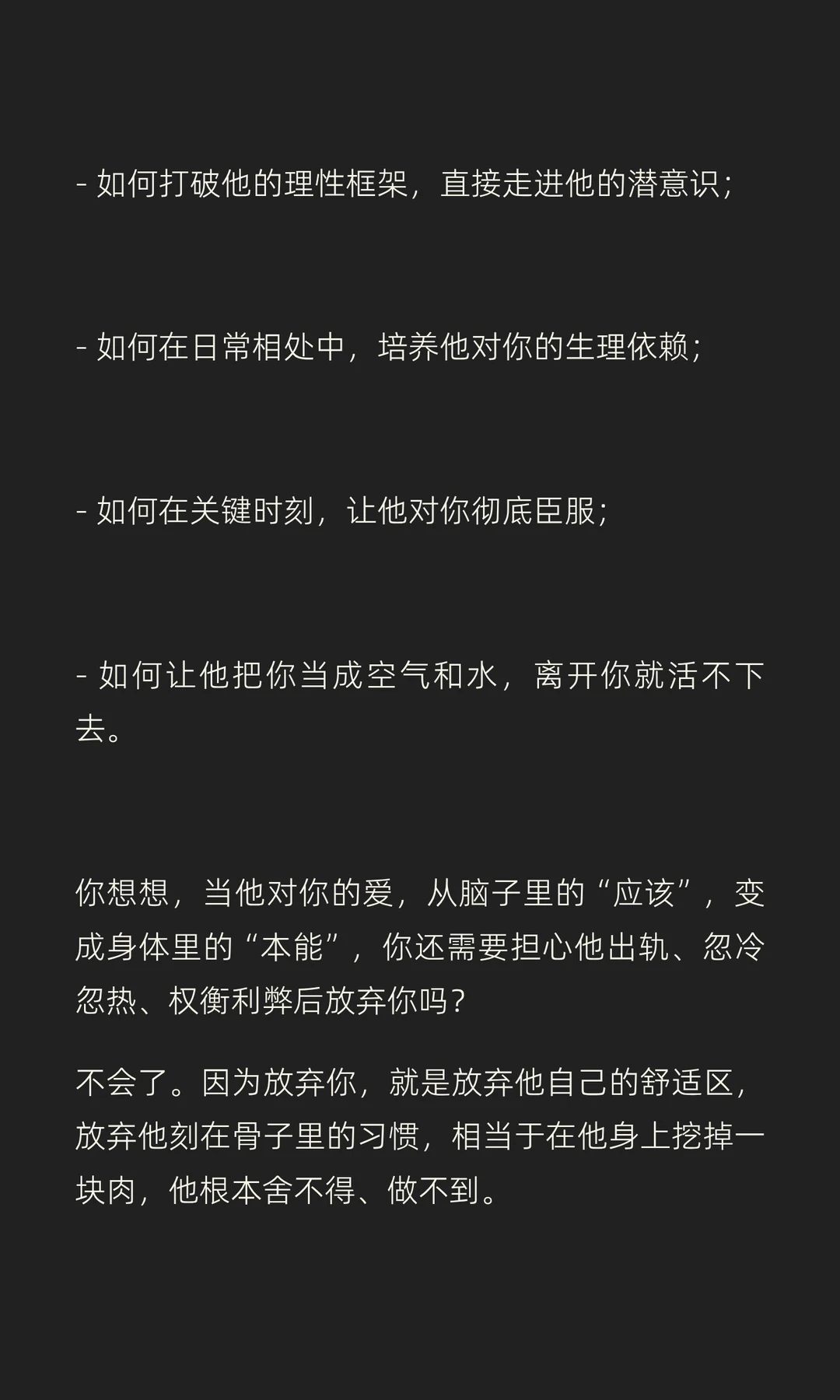 - 如何打破他的理性框架，直接走进他的潜意识；

- 如何在日常相处中，培养他对你的生理依赖；

- 如何在关键时刻，让他对你彻底臣服；

- 如何让他把你当成空气和水，离开你就活不下去。

你想想，当他对你的爱，从脑子里的“应该”，变成身体里的“本能”，你还需要担心他出轨、忽冷忽热、权衡利弊后放弃你吗？

不会了。因为放弃你，就是放弃他自己的舒适区，放弃他刻在骨子里的习惯，相当于在他身上挖掉一块肉，他根本舍不得、做不到。